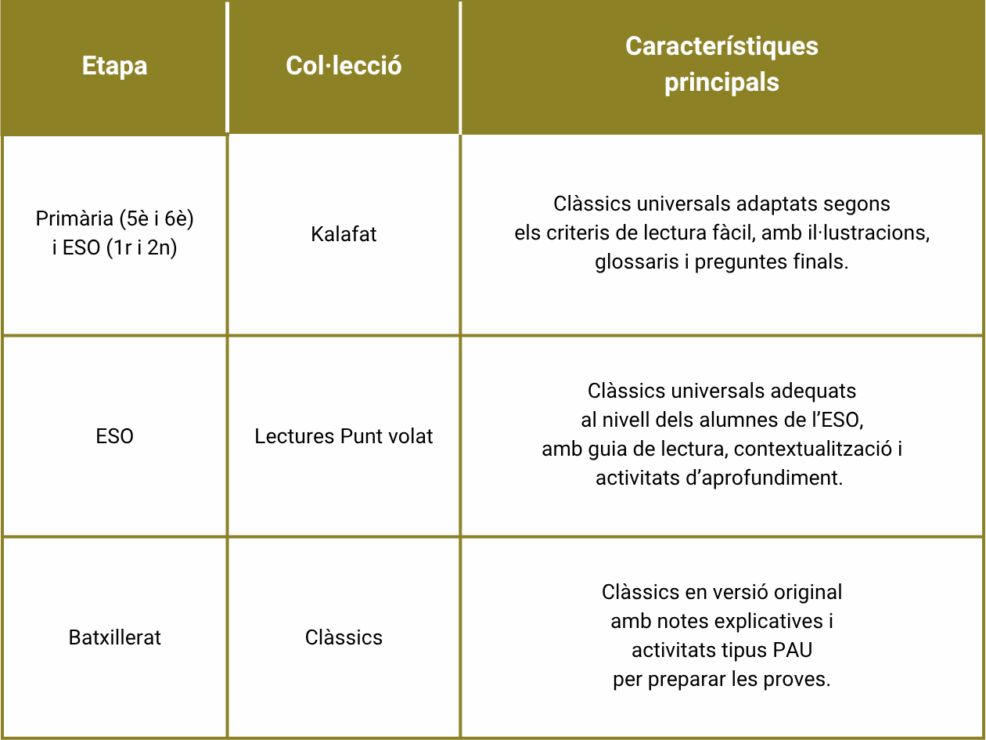 | Etapa | Col·lecció | Característiques principals |
|---|---|---|
| Primària (5è i 6è) i ESO (1r i 2n) | Kalafat | Clàssics universals adaptats segons els criteris de lectura fàcil, amb il·lustracions, glossaris i preguntes finals. |
| ESO | Lectures Punt volat | Clàssics universals adequats al nivell dels alumnes de l'ESO, amb guia de lectura, contextualització i activitats d'aprofundiment. |
| Batxillerat | Clàssics | Clàssics en versió original amb notes explicatives i activitats tipus PAU per preparar les proves. |